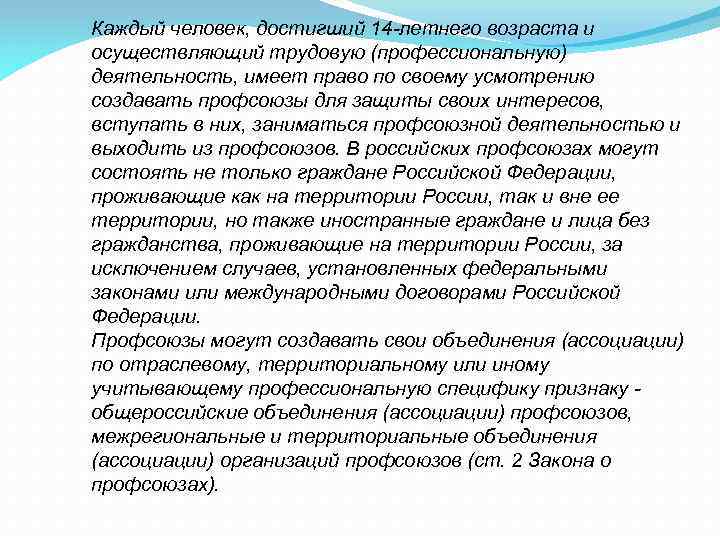 Каждый человек, достигший 14-летнего возраста и осуществляющий трудовую (профессиональную) деятельность, имеет право по своему усмотрению создавать профсоюзы для защиты своих интересов, вступать в них, заниматься профсоюзной деятельностью и выходить из профсоюзов. В российских профсоюзах могут состоять не только граждане Российской Федерации, проживающие как на территории России, так и вне ее территории, но также иностранные граждане и лица без гражданства, проживающие на территории России, за исключением случаев, установленных федеральными законами или международными договорами Российской Федерации.
Профсоюзы могут создавать свои объединения (ассоциации) по отраслевому, территориальному или иному учитывающему профессиональную специфику признаку - общероссийские объединения (ассоциации) профсоюзов, межрегиональные и территориальные объединения (ассоциации) организаций профсоюзов (ст. 2 Закона о профсоюзах).